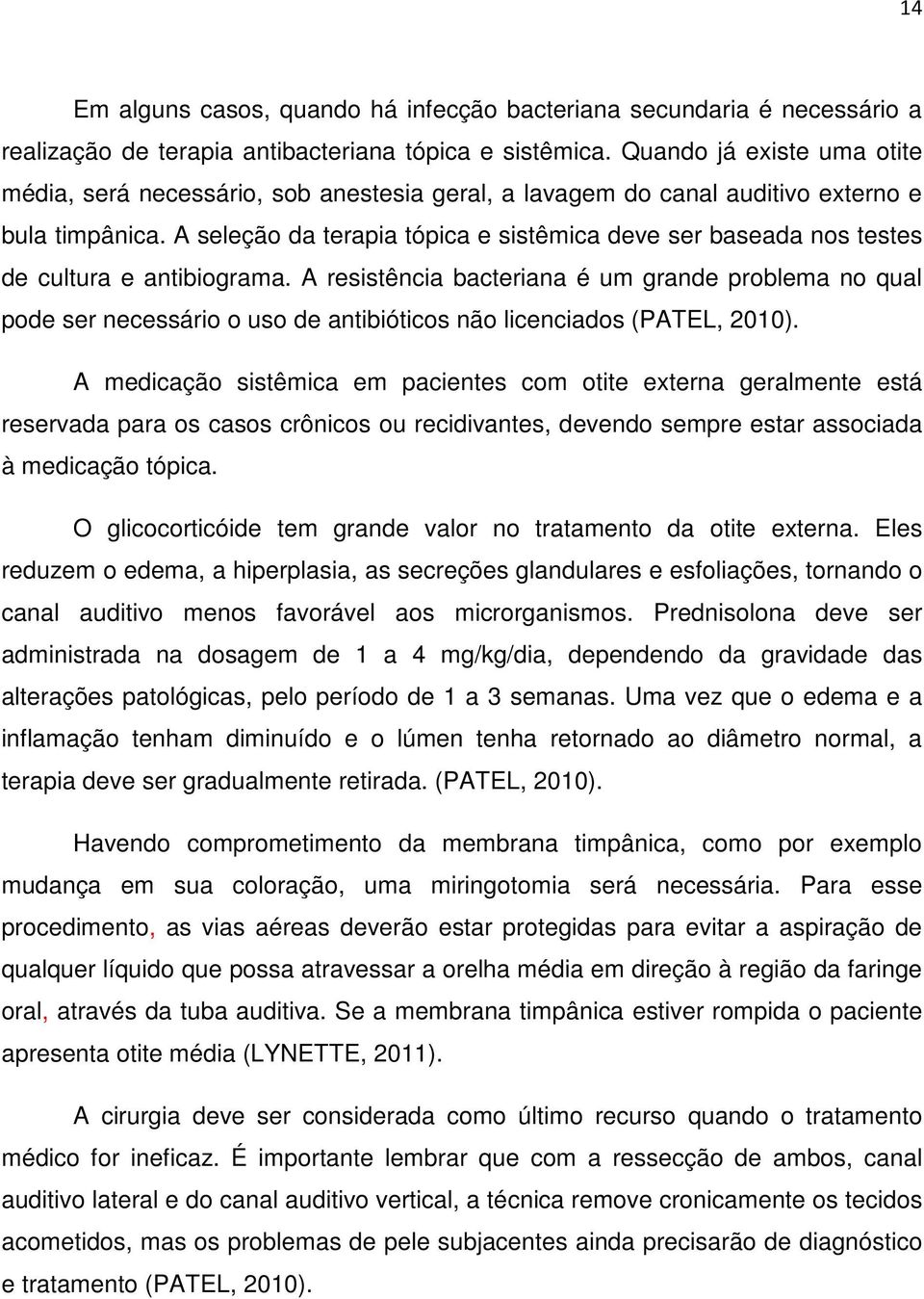 14

Em alguns casos, quando há infecção bacteriana secundaria é necessário a realização de terapia antibacteriana tópica e sistêmica. Quando já existe uma otite média, será necessário, sob anestesia geral, a lavagem do canal auditivo externo e bula timpânica. A seleção da terapia tópica e sistêmica deve ser baseada nos testes de cultura e antibiograma. A resistência bacteriana é um grande problema no qual pode ser necessário o uso de antibióticos não licenciados (PATEL, 2010).

A medicação sistêmica em pacientes com otite externa geralmente está reservada para os casos crônicos ou recidivantes, devendo sempre estar associada à medicação tópica.

O glicocorticóide tem grande valor no tratamento da otite externa. Eles reduzem o edema, a hiperplasia, as secreções glandulares e esfoliações, tornando o canal auditivo menos favorável aos microrganismos. Prednisolona deve ser administrada na dosagem de 1 a 4 mg/kg/dia, dependendo da gravidade das alterações patológicas, pelo período de 1 a 3 semanas. Uma vez que o edema e a inflamação tenham diminuído e o lúmen tenha retornado ao diâmetro normal, a terapia deve ser gradualmente retirada. (PATEL, 2010).

Havendo comprometimento da membrana timpânica, como por exemplo mudança em sua coloração, uma miringotomia será necessária. Para esse procedimento, as vias aéreas deverão estar protegidas para evitar a aspiração de qualquer líquido que possa atravessar a orelha média em direção à região da faringe oral, através da tuba auditiva. Se a membrana timpânica estiver rompida o paciente apresenta otite média (LYNETTE, 2011).

A cirurgia deve ser considerada como último recurso quando o tratamento médico for ineficaz. É importante lembrar que com a ressecção de ambos, canal auditivo lateral e do canal auditivo vertical, a técnica remove cronicamente os tecidos acometidos, mas os problemas de pele subjacentes ainda precisarão de diagnóstico e tratamento (PATEL, 2010).